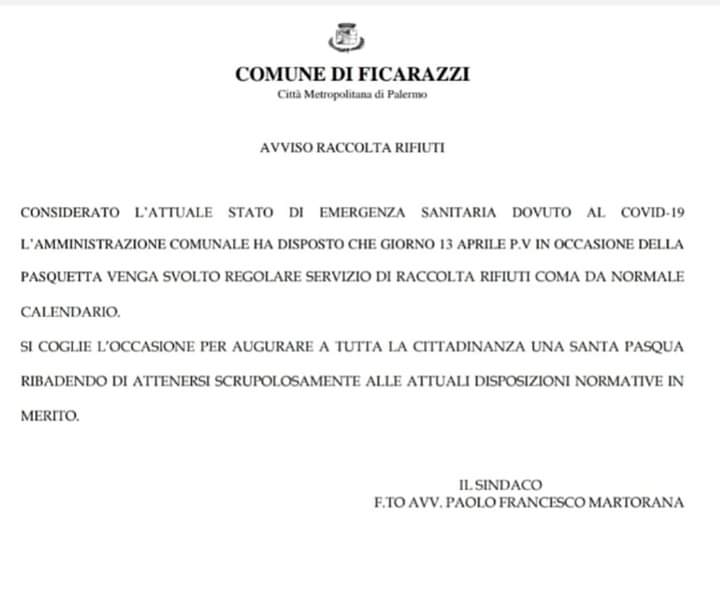 COMUNE DI FICARAZZI
Città Metropolitana di Palermo

AVVISO RACCOLTA RIFIUTI

CONSIDERATO L'ATTUALE STATO DI EMERGENZA SANITARIA DOVUTO AL COVID-19 L'AMMINISTRAZIONE COMUNALE HA DISPOSTO CHE GIORNO 13 APRILE P.V IN OCCASIONE DELLA PASQUETTA VENGA SVOLTO REGOLARE SERVIZIO DI RACCOLTA RIFIUTI COMA DA NORMALE CALENDARIO.
SI COGLIE L'OCCASIONE PER AUGURARE A TUTTA LA CITTADINANZA UNA SANTA PASQUA RIBADENDO DI ATTENERSI SCRUPOLOSAMENTE ALLE ATTUALI DISPOSIZIONI NORMATIVE IN MERITO.

IL SINDACO
F.TO AVV. PAOLO FRANCESCO MARTORANA